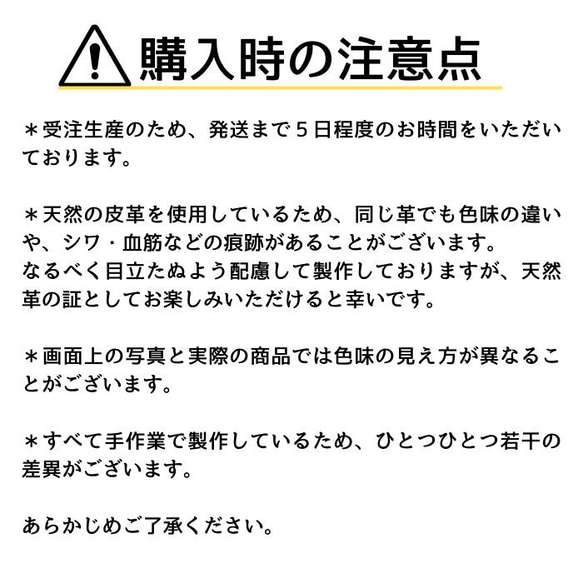 購入時の注意点

＊受注生産のため、発送まで５日程度のお時間をいただいております。

＊天然の皮革を使用しているため、同じ革でも色味の違いや、シワ・血筋などの痕跡があることがございます。
なるべく目立たぬよう配慮して製作しておりますが、天然革の証としてお楽しみいただけると幸いです。

＊画面上の写真と実際の商品では色味の見え方が異なることがございます。

＊すべて手作業で製作しているため、ひとつひとつ若干の差異がございます。

あらかじめご了承ください。